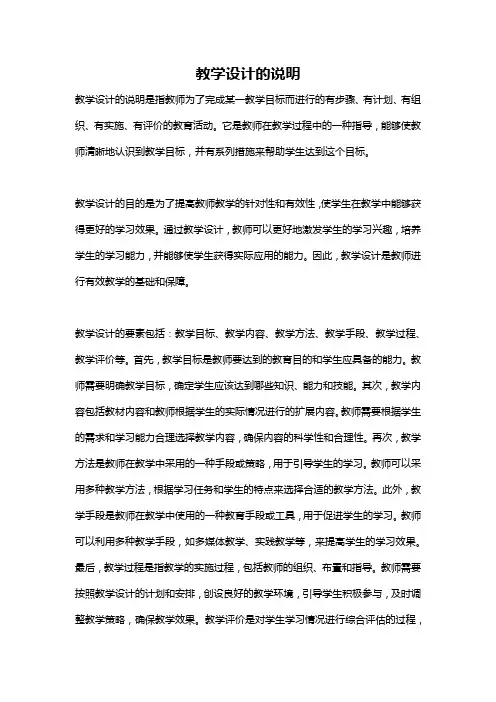 教学设计的说明

教学设计的说明是指教师为了完成某一教学目标而进行的有步骤、有计划、有组织、有实施、有评价的教育活动。它是教师在教学过程中的一种指导，能够使教师清晰地认识到教学目标，并有系列措施来帮助学生达到这个目标。

教学设计的目的是为了提高教师教学的针对性和有效性，使学生在教学中能够获得更好的学习效果。通过教学设计，教师可以更好地激发学生的学习兴趣，培养学生的学习能力，并能够使学生获得实际应用的能力。因此，教学设计是教师进行有效教学的基础和保障。

教学设计的要素包括：教学目标、教学内容、教学方法、教学手段、教学过程、教学评价等。首先，教学目标是教师要达到的教育目的和学生应具备的能力。教师需要明确教学目标，确定学生应该达到哪些知识、能力和技能。其次，教学内容包括教材内容和教师根据学生的实际情况进行的扩展内容。教师需要根据学生的需求和学习能力合理选择教学内容，确保内容的科学性和合理性。再次，教学方法是教师在教学中采用的一种手段或策略，用于引导学生的学习。教师可以采用多种教学方法，根据学习任务和学生的特点来选择合适的教学方法。此外，教学手段是教师在教学中使用的一种教育手段或工具，用于促进学生的学习。教师可以利用多种教学手段，如多媒体教学、实践教学等，来提高学生的学习效果。最后，教学过程是指教学的实施过程，包括教师的组织、布置和指导。教师需要按照教学设计的计划和安排，创设良好的教学环境，引导学生积极参与，及时调整教学策略，确保教学效果。教学评价是对学生学习情况进行综合评估的过程，